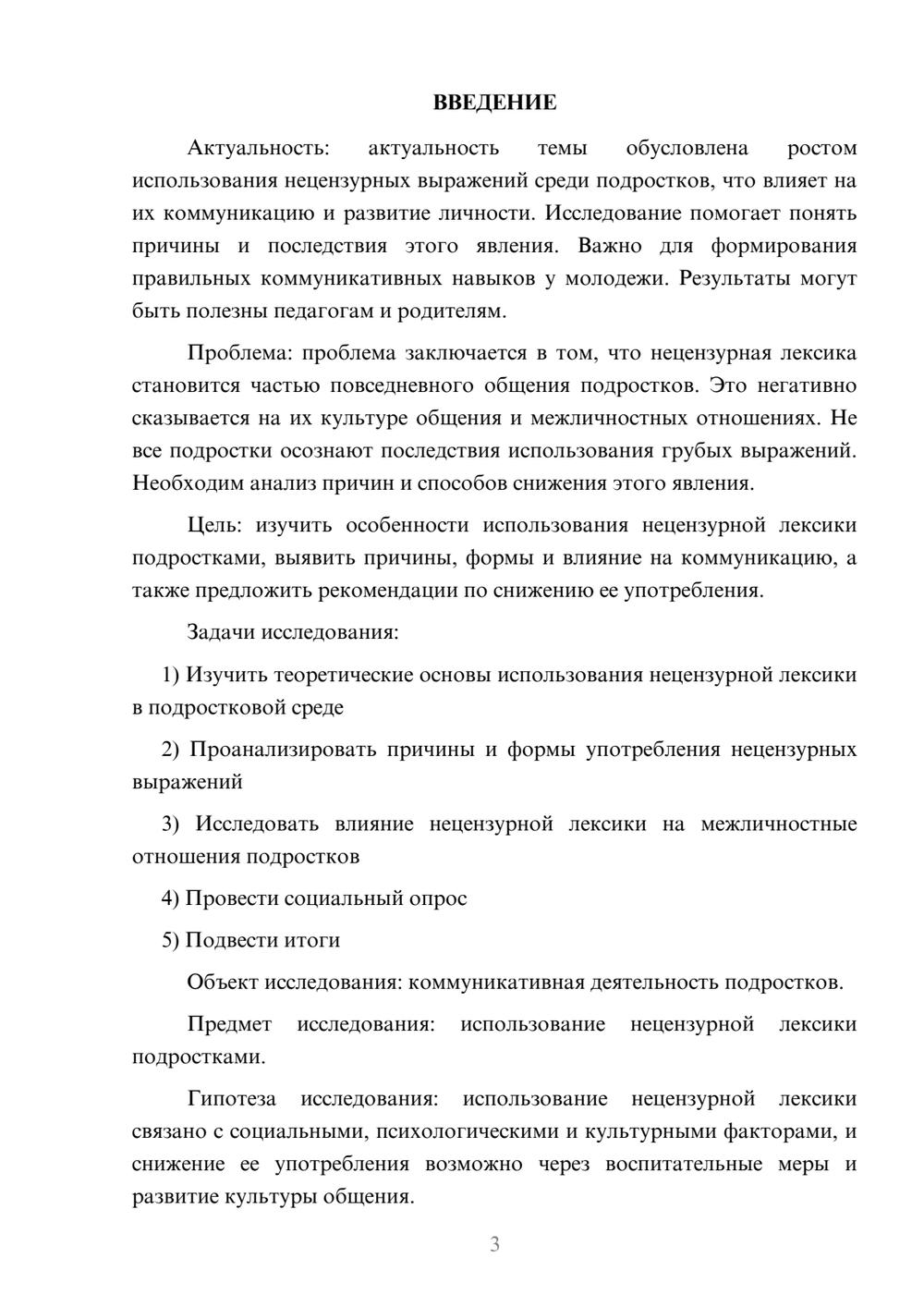 ВВЕДЕНИЕ

Актуальность: актуальность темы обусловлена ростом использования нецензурных выражений среди подростков, что влияет на их коммуникацию и развитие личности. Исследование помогает понять причины и последствия этого явления. Важно для формирования правильных коммуникативных навыков у молодежи. Результаты могут быть полезны педагогам и родителям.

Проблема: проблема заключается в том, что нецензурная лексика становится частью повседневного общения подростков. Это негативно сказывается на их культуре общения и межличностных отношениях. Не все подростки осознают последствия использования грубых выражений. Необходим анализ причин и способов снижения этого явления.

Цель: изучить особенности использования нецензурной лексики подростками, выявить причины, формы и влияние на коммуникацию, а также предложить рекомендации по снижению ее употребления.

Задачи исследования:

1) Изучить теоретические основы использования нецензурной лексики в подростковой среде

2) Проанализировать причины и формы употребления нецензурных выражений

3) Исследовать влияние нецензурной лексики на межличностные отношения подростков

4) Провести социальный опрос

5) Подвести итоги

Объект исследования: коммуникативная деятельность подростков.

Предмет исследования: использование нецензурной лексики подростками.

Гипотеза исследования: использование нецензурной лексики связано с социальными, психологическими и культурными факторами, и снижение ее употребления возможно через воспитательные меры и развитие культуры общения.

3